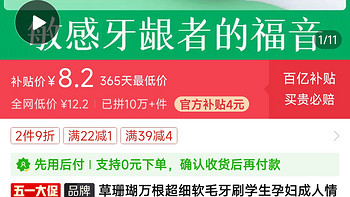 敏感牙龈者的福音

1/11

补贴价 ¥ 8.2 365天最低价

全网低价 ¥12.2 | 已拼10万+件 官方补贴4元

百亿补贴
买贵必赔

2件9折 满22减1 满39减4

先用后付 | 支持0元下单，确认收货后再付款

五一大促 品牌 草珊瑚万根超细软毛牙刷学生孕妇成人情